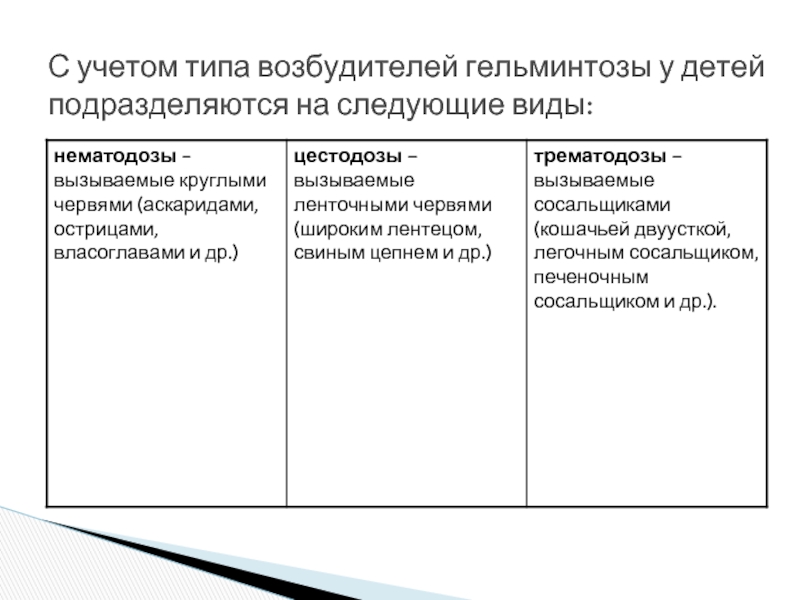 С учетом типа возбудителей гельминтозы у детей подразделяются на следующие виды:

| нематодозы – вызываемые круглыми червями (аскаридами, острицами, власоглавами и др.) | цестодозы – вызываемые ленточными червями (широким лентецом, свиным цепнем и др.) | трематодозы – вызываемые сосальщиками (кошачьей двуусткой, легочным сосальщиком, печеночным сосальщиком и др.). |
|---|---|---|